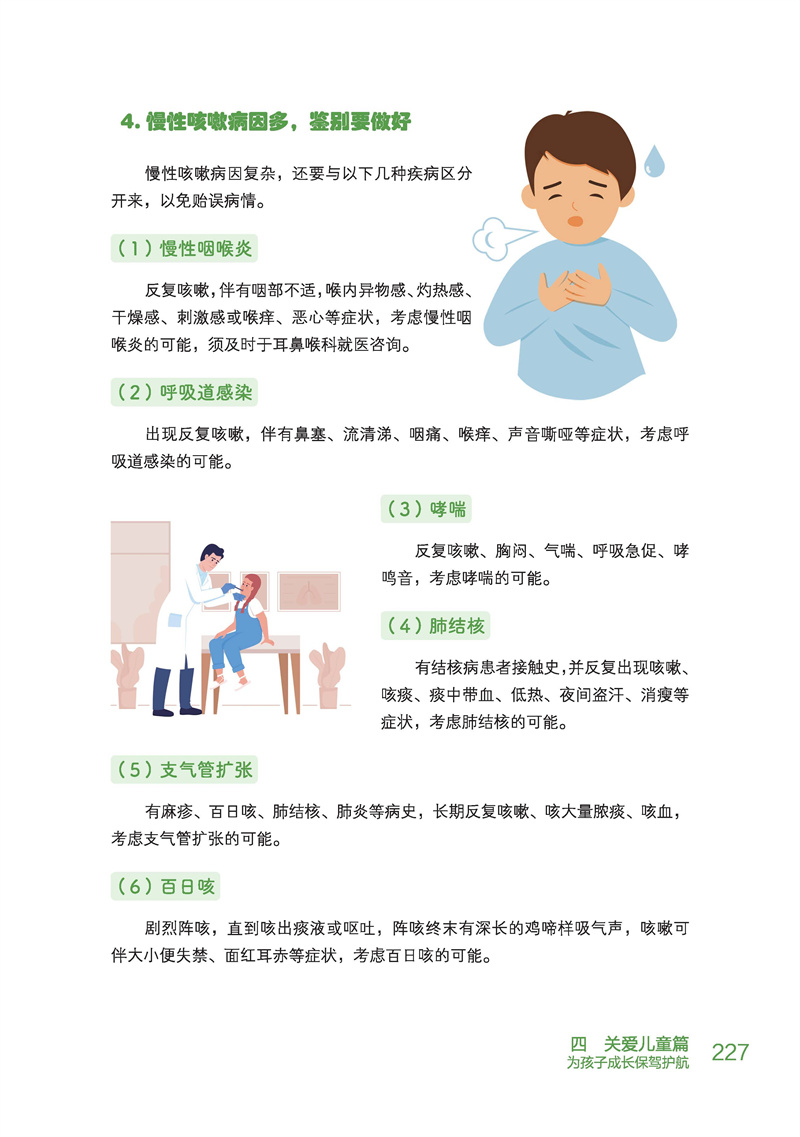 4.慢性咳嗽病因多，鉴别要做好

慢性咳嗽病因复杂，还要与以下几种疾病区分开来，以免贻误病情。

（1）慢性咽喉炎

反复咳嗽，伴有咽部不适，喉内异物感、灼热感、干燥感、刺激感或喉痒、恶心等症状，考虑慢性咽喉炎的可能，须及时于耳鼻喉科就医咨询。

（2）呼吸道感染

出现反复咳嗽，伴有鼻塞、流清涕、咽痛、喉痒、声音嘶哑等症状，考虑呼吸道感染的可能。

（3）哮喘

反复咳嗽、胸闷、气喘、呼吸急促、哮鸣音，考虑哮喘的可能。

（4）肺结核

有结核病患者接触史，并反复出现咳嗽、咳痰、痰中带血、低热、夜间盗汗、消瘦等症状，考虑肺结核的可能。

（5）支气管扩张

有麻疹、百日咳、肺结核、肺炎等病史，长期反复咳嗽、咳大量脓痰、咳血，考虑支气管扩张的可能。

（6）百日咳

剧烈阵咳，直到咳出痰液或呕吐，阵咳终末有深长的鸡啼样吸气声，咳嗽可伴大小便失禁、面红耳赤等症状，考虑百日咳的可能。

四 关爱儿童篇
为孩子成长保驾护航 227